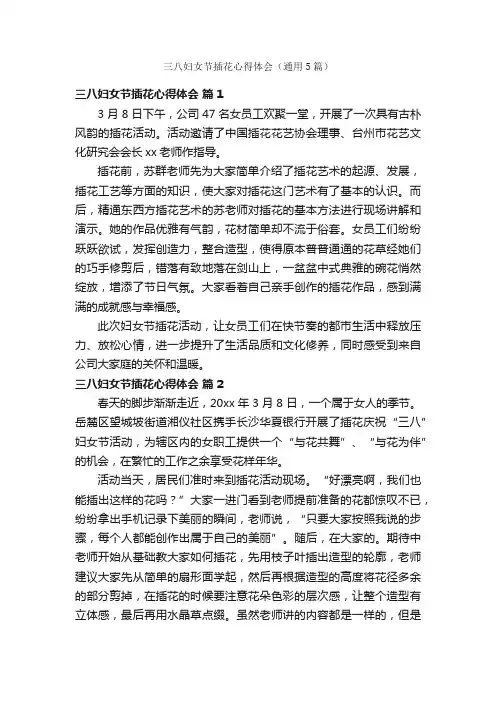 三八妇女节插花心得体会（通用5篇）

三八妇女节插花心得体会 篇1

3月8日下午，公司47名女员工欢聚一堂，开展了一次具有古朴风韵的插花活动。活动邀请了中国插花花艺协会理事、台州市花艺文化研究会会长xx老师作指导。

插花前，苏群老师先为大家简单介绍了插花艺术的起源、发展，插花工艺等方面的知识，使大家对插花这门艺术有了基本的认识。而后，精通东西方插花艺术的苏老师对插花的基本方法进行现场讲解和演示。她的作品优雅有气韵，花材简单却不流于俗套。女员工们纷纷跃跃欲试，发挥创造力，整合造型，使得原本普普通通的花草经她们的巧手修剪后，错落有致地落在剑山上，一盆盆中式典雅的碗花悄然绽放，增添了节日气氛。大家看着自己亲手创作的插花作品，感到满满的成就感与幸福感。

此次妇女节插花活动，让女员工们在快节奏的都市生活中释放压力、放松心情，进一步提升了生活品质和文化修养，同时感受到来自公司大家庭的关怀和温暖。

三八妇女节插花心得体会 篇2

春天的脚步渐渐走近，20xx年3月8日，一个属于女人的季节。岳麓区望城坡街道湘仪社区携手长沙华夏银行开展了插花庆祝“三八”妇女节活动，为辖区内的女职工提供一个“与花共舞”、“与花为伴”的机会，在繁忙的工作之余享受花样年华。

活动当天，居民们准时来到插花活动现场。“好漂亮啊，我们也能插出这样的花吗？”大家一进门看到老师提前准备的花都惊叹不已，纷纷拿出手机记录下美丽的瞬间，老师说，“只要大家按照我说的步骤，每个人都能创作出属于自己的美丽”。随后，在大家的。期待中老师开始从基础教大家如何插花，先用枝子叶插出造型的轮廓，老师建议大家先从简单的扇形面学起，然后再根据造型的高度将花径多余的部分剪掉，在插花的时候要注意花朵色彩的层次感，让整个造型有立体感，最后再用水晶草点缀。虽然老师讲的内容都是一样的，但是